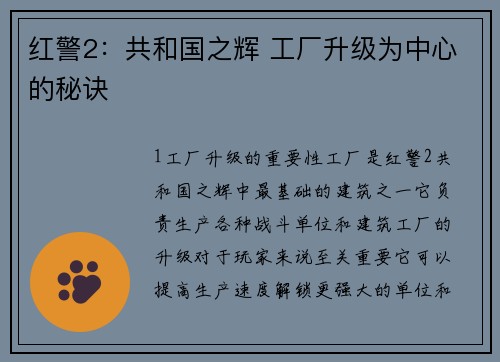 红警2：共和国之辉 工厂升级为中心的秘诀

1工厂升级的重要性工厂是红警2共和国之辉中最基础的建筑之一它负责生产各种战斗单位和建筑工厂的升级对于玩家来说至关重要它可以提高生产速度解锁更强大的单位和